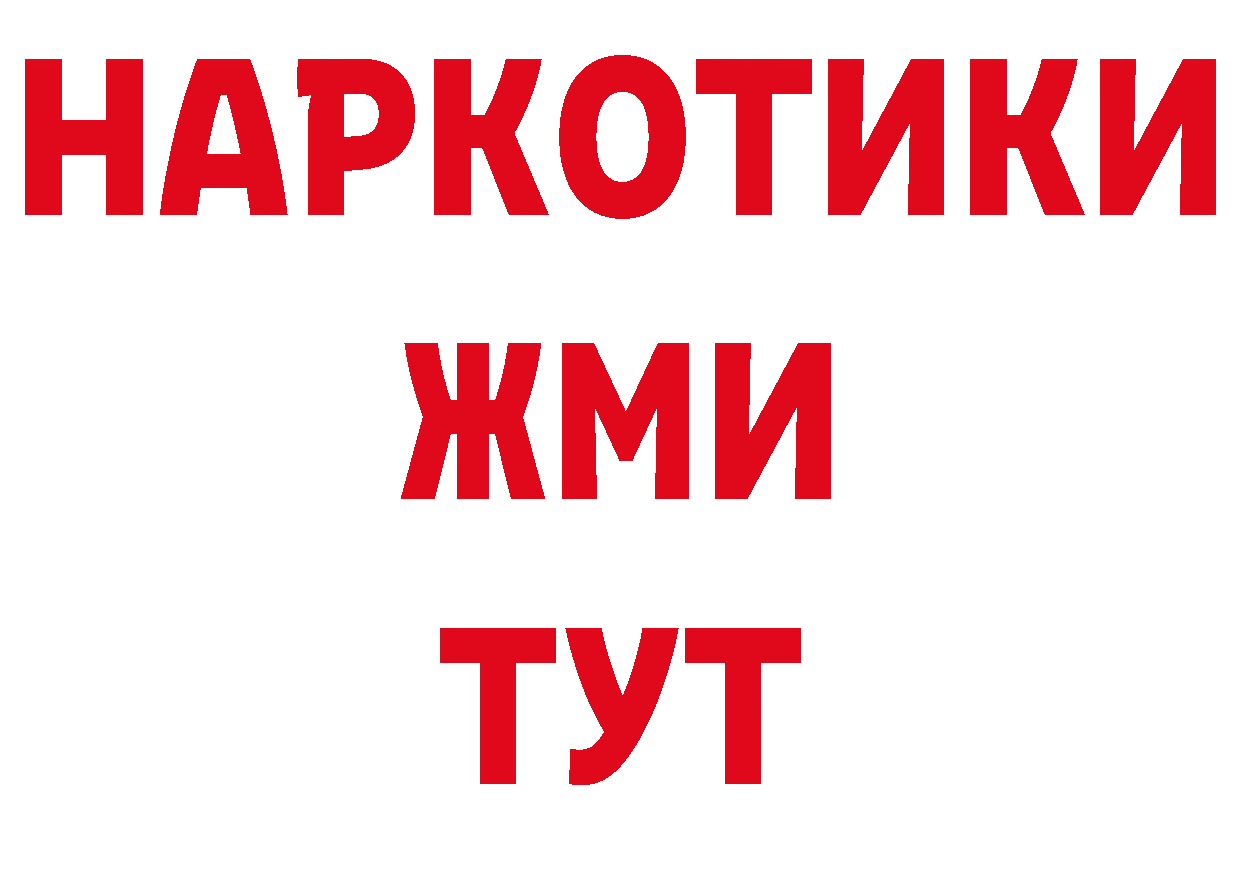 НАРКОТИКИ
ЖМИ
ТУТ